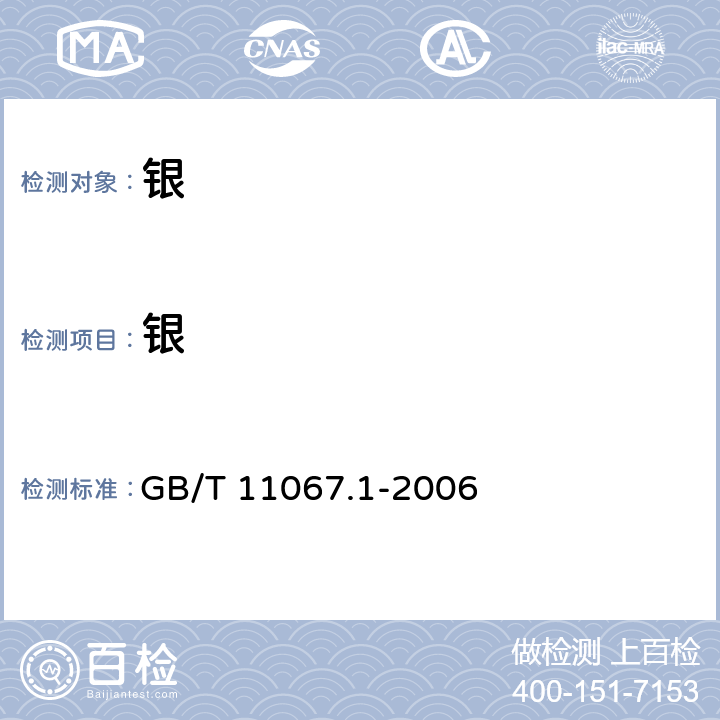 MA CNAS AL ilac-MRA

检测对象： 银

检测项目： 银

检测标准： GB/T 11067.1-2006

百检
Baijiantest.com

做检测 上百检
400-151-7153